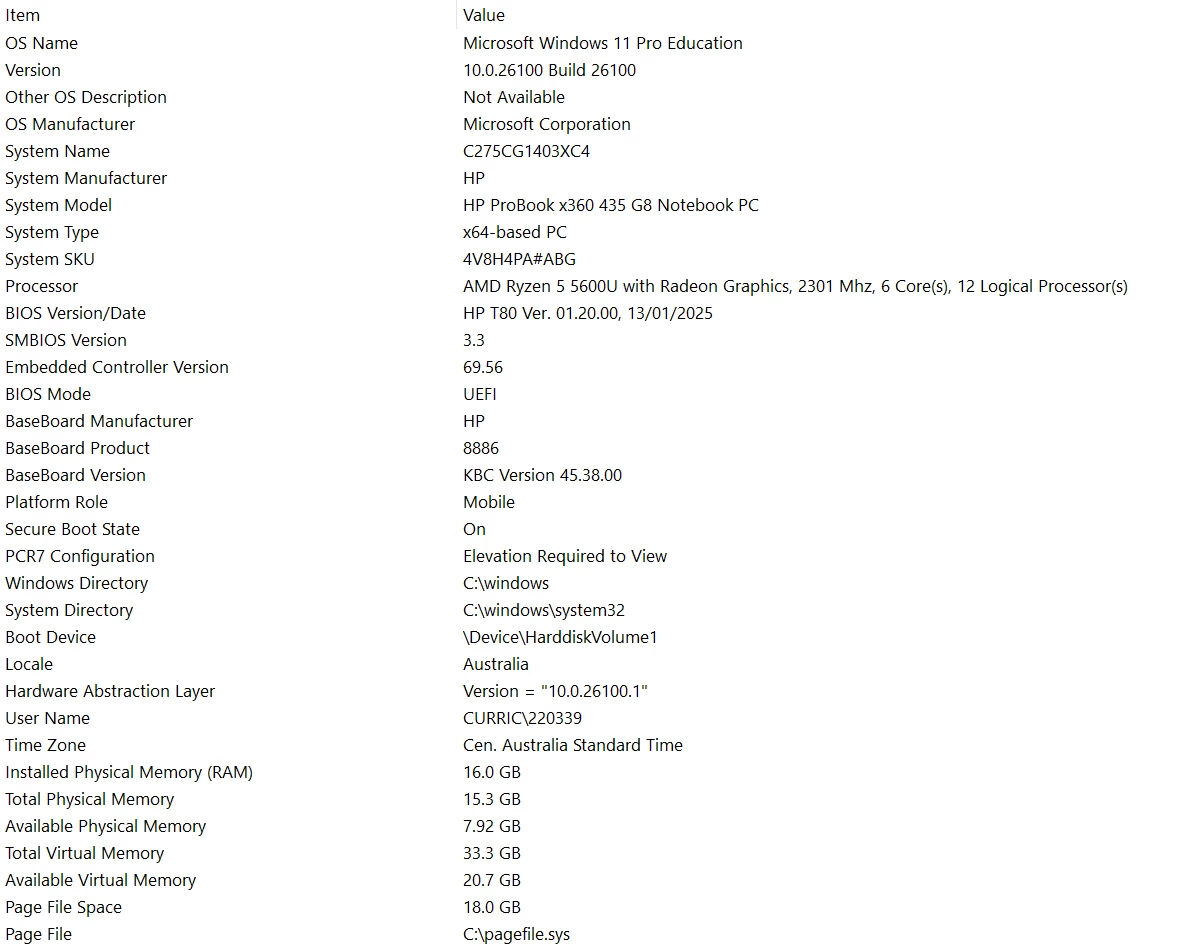 | Item | Value |
|---|---|
| OS Name | Microsoft Windows 11 Pro Education |
| Version | 10.0.26100 Build 26100 |
| Other OS Description | Not Available |
| OS Manufacturer | Microsoft Corporation |
| System Name | C275CG1403XC4 |
| System Manufacturer | HP |
| System Model | HP ProBook x360 435 G8 Notebook PC |
| System Type | x64-based PC |
| System SKU | 4V8H4PA#ABG |
| Processor | AMD Ryzen 5 5600U with Radeon Graphics, 2301 Mhz, 6 Core(s), 12 Logical Processor(s) |
| BIOS Version/Date | HP T80 Ver. 01.20.00, 13/01/2025 |
| SMBIOS Version | 3.3 |
| Embedded Controller Version | 69.56 |
| BIOS Mode | UEFI |
| BaseBoard Manufacturer | HP |
| BaseBoard Product | 8886 |
| BaseBoard Version | KBC Version 45.38.00 |
| Platform Role | Mobile |
| Secure Boot State | On |
| PCR7 Configuration | Elevation Required to View |
| Windows Directory | C:\windows |
| System Directory | C:\windows\system32 |
| Boot Device | \Device\HarddiskVolume1 |
| Locale | Australia |
| Hardware Abstraction Layer | Version = "10.0.26100.1" |
| User Name | CURRIC\220339 |
| Time Zone | Cen. Australia Standard Time |
| Installed Physical Memory (RAM) | 16.0 GB |
| Total Physical Memory | 15.3 GB |
| Available Physical Memory | 7.92 GB |
| Total Virtual Memory | 33.3 GB |
| Available Virtual Memory | 20.7 GB |
| Page File Space | 18.0 GB |
| Page File | C:\pagefile.sys |